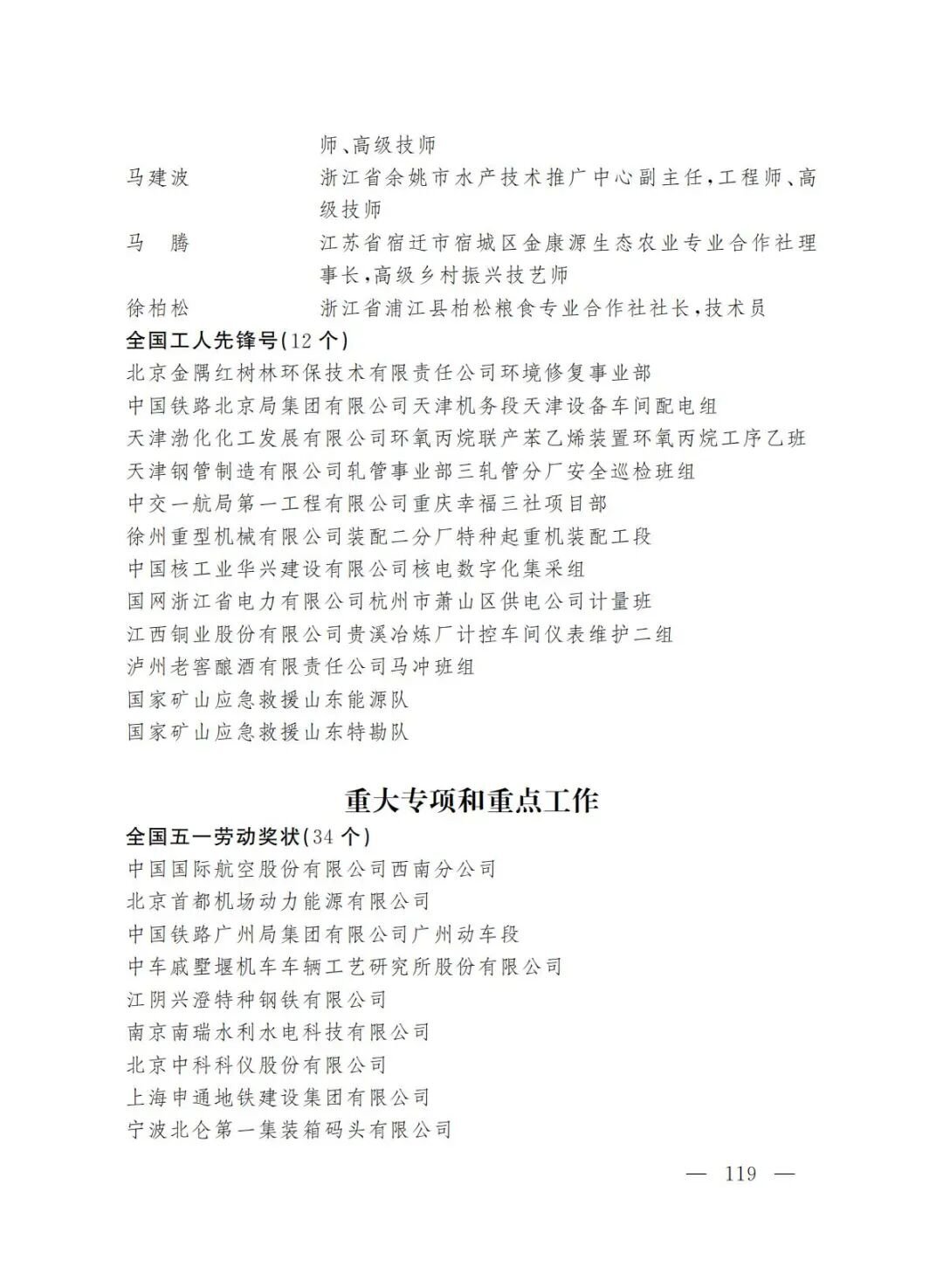 师、高级技师

马建波　浙江省余姚市水产技术推广中心副主任，工程师、高级技师

马　腾　江苏省宿迁市宿城区金康源生态农业专业合作社理事长，高级乡村振兴技艺师

徐柏松　浙江省浦江县柏松粮食专业合作社社长，技术员

全国工人先锋号(12个)

北京金隅红树林环保技术有限责任公司环境修复事业部
中国铁路北京局集团有限公司天津机务段天津设备车间配电组
天津渤化化工发展有限公司环氧丙烷联产苯乙烯装置环氧丙烷工序乙班
天津钢管制造有限公司轧管事业部三轧管分厂安全巡检班组
中交一航局第一工程有限公司重庆幸福三社项目部
徐州重型机械有限公司装配二分厂特种起重机装配工段
中国核工业华兴建设有限公司核电数字化集采组
国网浙江省电力有限公司杭州市萧山区供电公司计量班
江西铜业股份有限公司贵溪冶炼厂计控车间仪表维护二组
泸州老窖酿酒有限责任公司马冲班组
国家矿山应急救援山东能源队
国家矿山应急救援山东特勘队

重大专项和重点工作

全国五一劳动奖状(34个)

中国国际航空股份有限公司西南分公司
北京首都机场动力能源有限公司
中国铁路广州局集团有限公司广州动车段
中车戚墅堰机车车辆工艺研究所股份有限公司
江阴兴澄特种钢铁有限公司
南京南瑞水利水电科技有限公司
北京中科科仪股份有限公司
上海申通地铁建设集团有限公司
宁波北仑第一集装箱码头有限公司

— 119 —